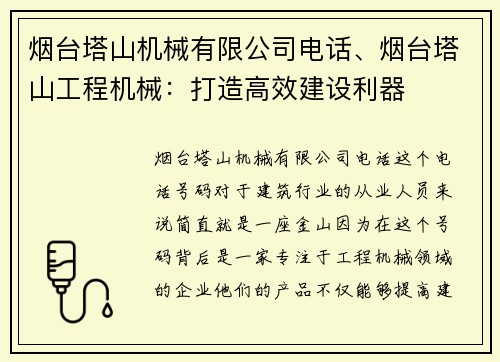 烟台塔山机械有限公司电话、烟台塔山工程机械：打造高效建设利器

烟台塔山机械有限公司电话这个电话号码对于建筑行业的从业人员来说简直就是一座金山因为在这个号码背后是一家专注于工程机械领域的企业他们的产品不仅能够提高建